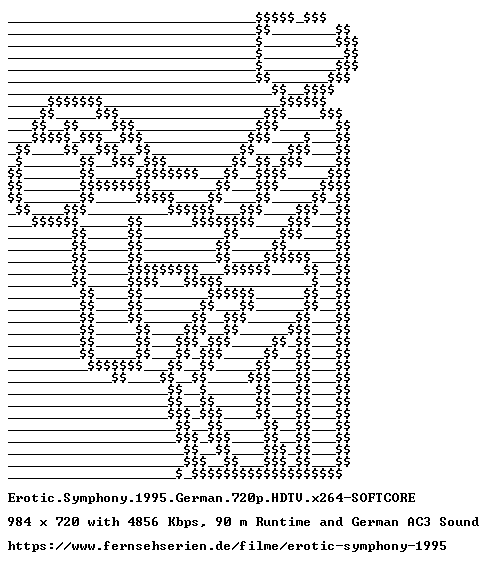 Erotic.Symphony.1995.German.720p.HDTV.x264-SOFTCORE

984 x 720 with 4856 Kbps, 90 m Runtime and German AC3 Sound

https://www.fernsehserien.de/filme/erotic-symphony-1995